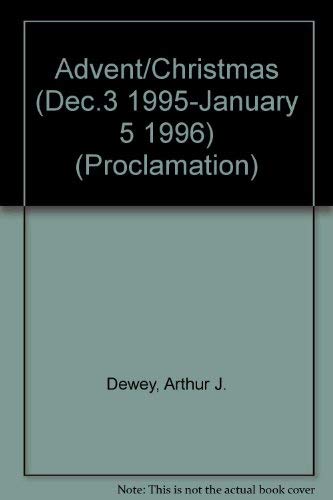 Advent/Christmas (Dec.3 1995-January 5 1996) (Proclamation)

Dewey, Arthur J.

Note: This is not the actual book cover